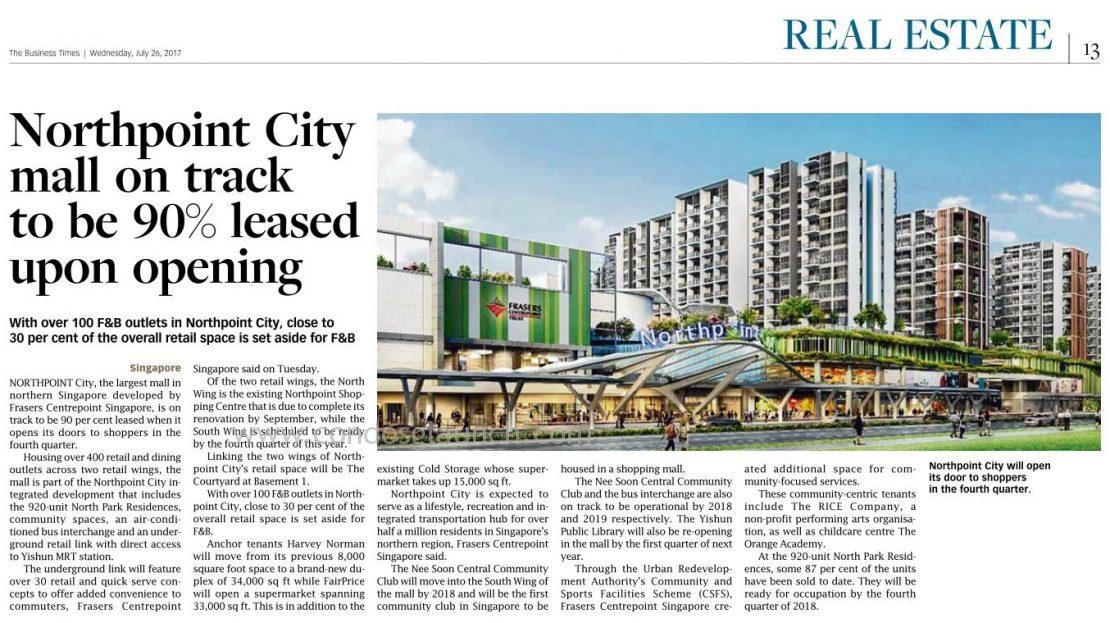 The Business Times | Wednesday, July 26, 2017

REAL ESTATE | 13

Northpoint City mall on track to be 90% leased upon opening

With over 100 F&B outlets in Northpoint City, close to 30 per cent of the overall retail space is set aside for F&B

Singapore

NORTHPOINT City, the largest mall in northern Singapore developed by Frasers Centrepoint Singapore, is on track to be 90 per cent leased when it opens its doors to shoppers in the fourth quarter.

Housing over 400 retail and dining outlets across two retail wings, the mall is part of the Northpoint City integrated development that includes the 920-unit North Park Residences, community spaces, an air-conditioned bus interchange and an underground retail link with direct access to Yishun MRT station.

The underground link will feature over 30 retail and quick serve concepts to offer added convenience to commuters, Frasers Centrepoint Singapore said on Tuesday.

Of the two retail wings, the North Wing is the existing Northpoint Shopping Centre that is due to complete its renovation by September, while the South Wing is scheduled to be ready by the fourth quarter of this year.

Linking the two wings of Northpoint City's retail space will be The Courtyard at Basement 1.

With over 100 F&B outlets in Northpoint City, close to 30 per cent of the overall retail space is set aside for F&B.

Anchor tenants Harvey Norman will move from its previous 8,000 square foot space to a brand-new duplex of 34,000 sq ft while FairPrice will open a supermarket spanning 33,000 sq ft. This is in addition to the existing Cold Storage whose supermarket takes up 15,000 sq ft.

Northpoint City is expected to serve as a lifestyle, recreation and integrated transportation hub for over half a million residents in Singapore's northern region, Frasers Centrepoint Singapore said.

The Nee Soon Central Community Club will move into the South Wing of the mall by 2018 and will be the first community club in Singapore to be housed in a shopping mall.

The Nee Soon Central Community Club and the bus interchange are also on track to be operational by 2018 and 2019 respectively. The Yishun Public Library will also be re-opening in the mall by the first quarter of next year.

Through the Urban Redevelopment Authority's Community and Sports Facilities Scheme (CSFS), Frasers Centrepoint Singapore created additional space for community-focused services.

These community-centric tenants include The RICE Company, a non-profit performing arts organisation, as well as childcare centre The Orange Academy.

At the 920-unit North Park Residences, some 87 per cent of the units have been sold to date. They will be ready for occupation by the fourth quarter of 2018.

FRASERS CENTREPOINT MALLS

Northpoint

Northpoint City will open its door to shoppers in the fourth quarter.